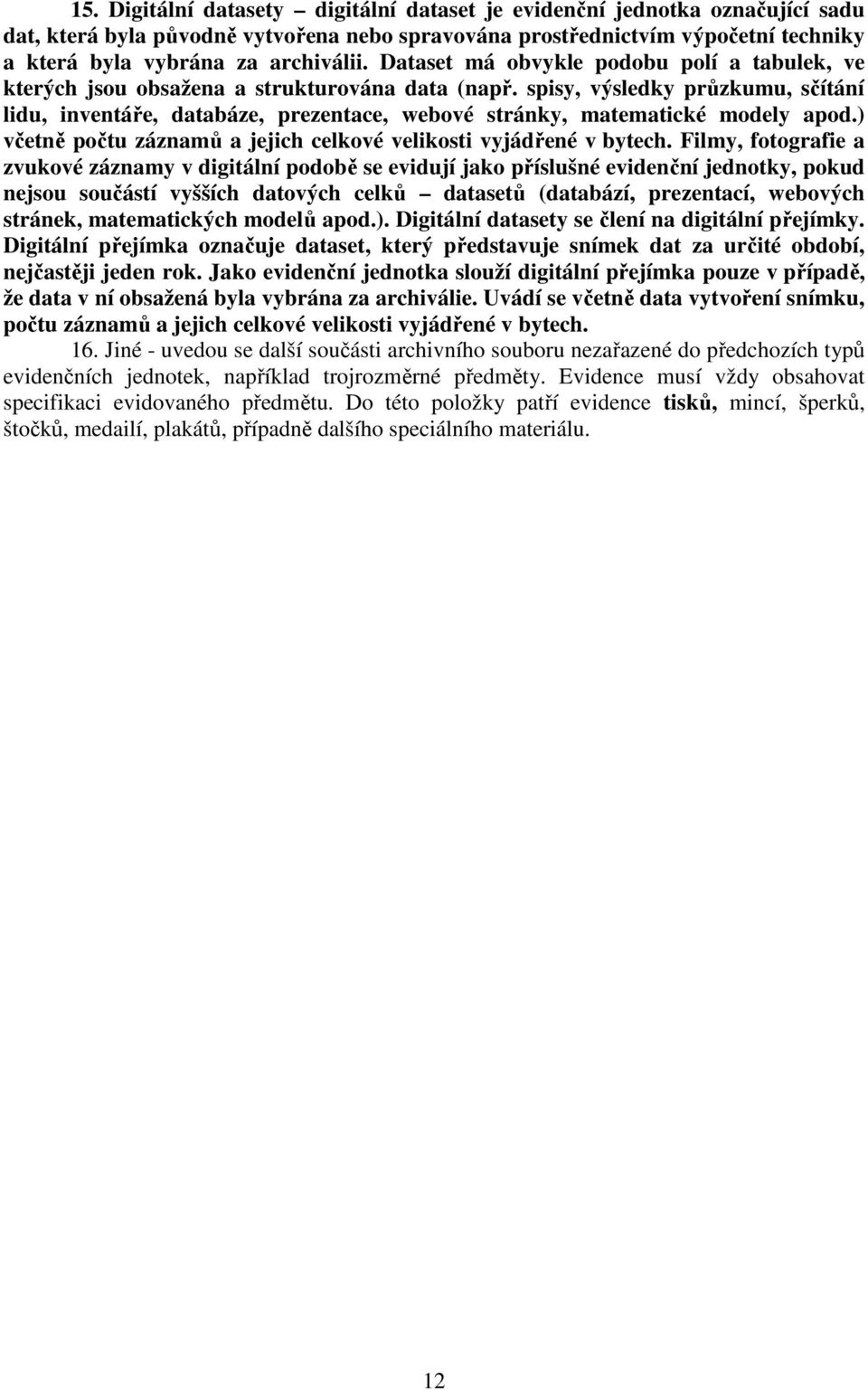 15. Digitální datasety – digitální dataset je evidenční jednotka označující sadu dat, která byla původně vytvořena nebo spravována prostřednictvím výpočetní techniky a která byla vybrána za archiválii. Dataset má obvykle podobu polí a tabulek, ve kterých jsou obsažena a strukturována data (např. spisy, výsledky průzkumu, sčítání lidu, inventáře, databáze, prezentace, webové stránky, matematické modely apod.) včetně počtu záznamů a jejich celkové velikosti vyjádřené v bytech. Filmy, fotografie a zvukové záznamy v digitální podobě se evidují jako příslušné evidenční jednotky, pokud nejsou součástí vyšších datových celků – datasetů (databází, prezentací, webových stránek, matematických modelů apod.). Digitální datasety se člení na digitální přejímky. Digitální přejímka označuje dataset, který představuje snímek dat za určité období, nejčastěji jeden rok. Jako evidenční jednotka slouží digitální přejímka pouze v případě, že data v ní obsažená byla vybrána za archiválie. Uvádí se včetně data vytvoření snímku, počtu záznamů a jejich celkové velikosti vyjádřené v bytech.

16. Jiné - uvedou se další součásti archivního souboru nezařazené do předchozích typů evidenčních jednotek, například trojrozměrné předměty. Evidence musí vždy obsahovat specifikaci evidovaného předmětu. Do této položky patří evidence tisků, mincí, šperků, štočků, medailí, plakátů, případně dalšího speciálního materiálu.

12